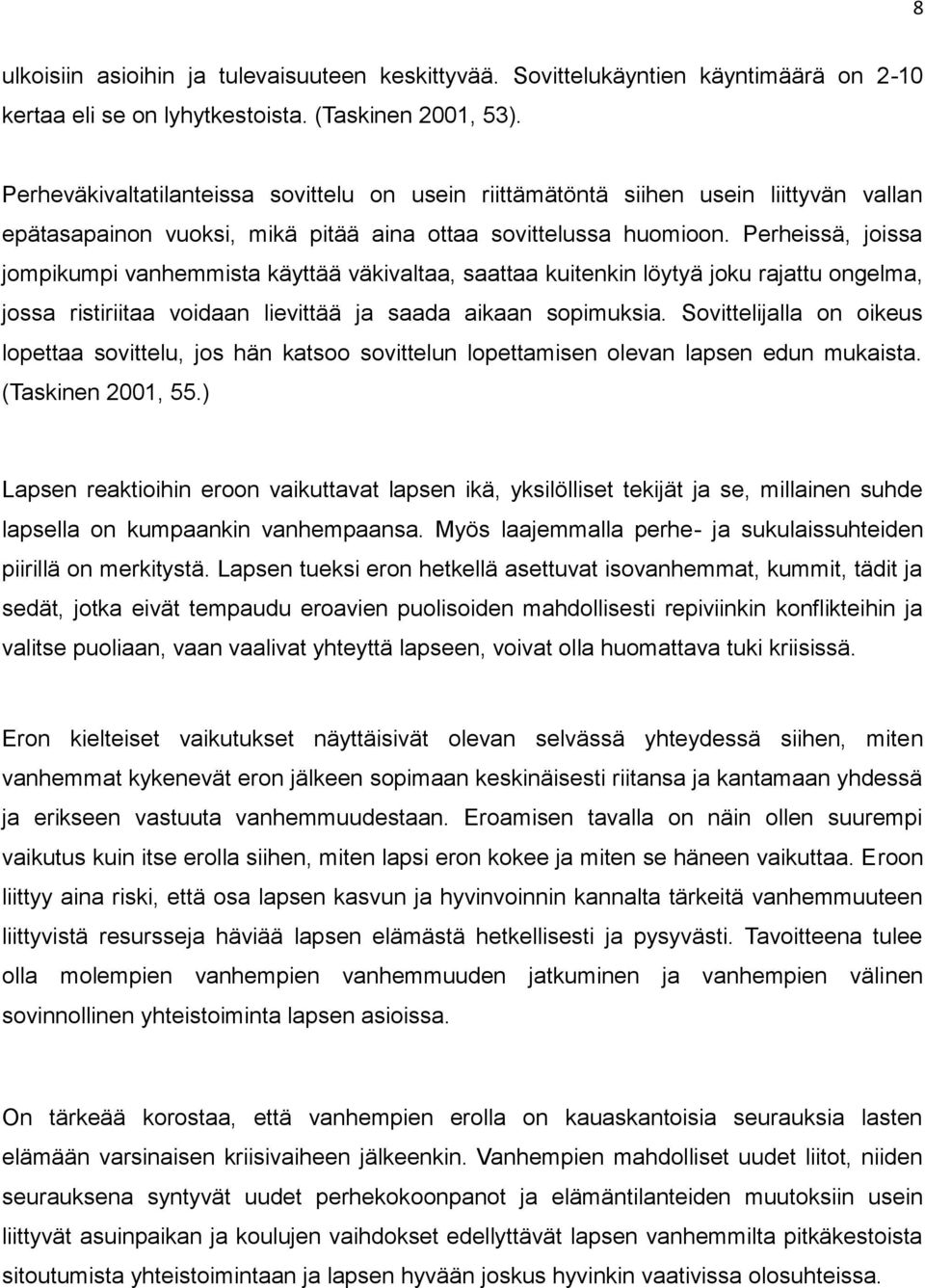 8

ulkoisiin asioihin ja tulevaisuuteen keskittyvää. Sovittelukäyntien käyntimäärä on 2-10 kertaa eli se on lyhytkestoista. (Taskinen 2001, 53).

Perheväkivaltatilanteissa sovittelu on usein riittämätöntä siihen usein liittyvän vallan epätasapainon vuoksi, mikä pitää aina ottaa sovittelussa huomioon. Perheissä, joissa jompikumpi vanhemmista käyttää väkivaltaa, saattaa kuitenkin löytyä joku rajattu ongelma, jossa ristiriitaa voidaan lievittää ja saada aikaan sopimuksia. Sovittelijalla on oikeus lopettaa sovittelu, jos hän katsoo sovittelun lopettamisen olevan lapsen edun mukaista. (Taskinen 2001, 55.)

Lapsen reaktioihin eroon vaikuttavat lapsen ikä, yksilölliset tekijät ja se, millainen suhde lapsella on kumpaankin vanhempaansa. Myös laajemmalla perhe- ja sukulaissuhteiden piirillä on merkitystä. Lapsen tueksi eron hetkellä asettuvat isovanhemmat, kummit, tädit ja sedät, jotka eivät tempaudu eroavien puolisoiden mahdollisesti repiviinkin konflikteihin ja valitse puoliaan, vaan vaalivat yhteyttä lapseen, voivat olla huomattava tuki kriisissä.

Eron kielteiset vaikutukset näyttäisivät olevan selvässä yhteydessä siihen, miten vanhemmat kykenevät eron jälkeen sopimaan keskinäisesti riitansa ja kantamaan yhdessä ja erikseen vastuuta vanhemmuudestaan. Eroamisen tavalla on näin ollen suurempi vaikutus kuin itse erolla siihen, miten lapsi eron kokee ja miten se häneen vaikuttaa. Eroon liittyy aina riski, että osa lapsen kasvun ja hyvinvoinnin kannalta tärkeitä vanhemmuuteen liittyvistä resursseja häviää lapsen elämästä hetkellisesti ja pysyvästi. Tavoitteena tulee olla molempien vanhempien vanhemmuuden jatkuminen ja vanhempien välinen sovinnollinen yhteistoiminta lapsen asioissa.

On tärkeää korostaa, että vanhempien erolla on kauaskantoisia seurauksia lasten elämään varsinaisen kriisivaiheen jälkeenkin. Vanhempien mahdolliset uudet liitot, niiden seurauksena syntyvät uudet perhekokoonpanot ja elämäntilanteiden muutoksiin usein liittyvät asuinpaikan ja koulujen vaihdokset edellyttävät lapsen vanhemmilta pitkäkestoista sitoutumista yhteistoimintaan ja lapsen hyvään joskus hyvinkin vaativissa olosuhteissa.